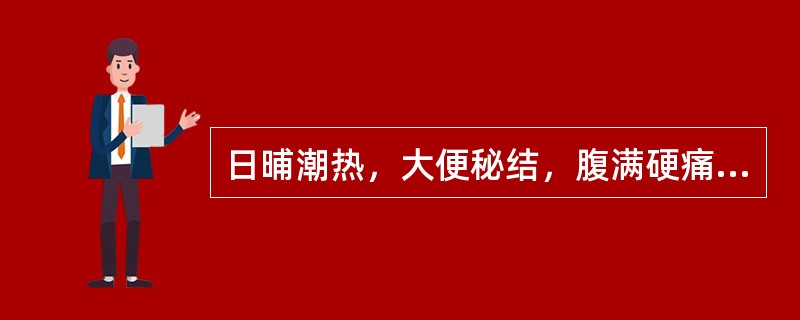 日晡潮热，大便秘结，腹满硬痛...